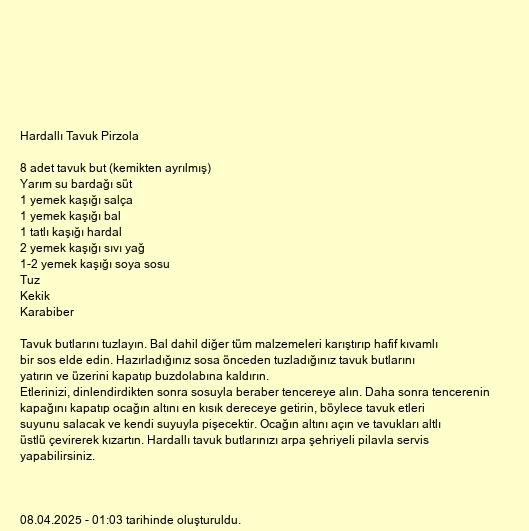 Hardallı Tavuk Pirzola

8 adet tavuk but (kemikten ayrılmış)
Yarım su bardağı süt
1 yemek kaşığı salça
1 yemek kaşığı bal
1 tatlı kaşığı hardal
2 yemek kaşığı sıvı yağ
1-2 yemek kaşığı soya sosu
Tuz
Kekik
Karabiber

Tavuk butlarını tuzlayın. Bal dahil diğer tüm malzemeleri karıştırıp hafif kıvamlı bir sos elde edin. Hazırladığınız sosa önceden tuzladığınız tavuk butlarını yatırın ve üzerini kapatıp buzdolabına kaldırın.
Etlerinizi, dinlendirdikten sonra sosuyla beraber tencereye alın. Daha sonra tencerenin kapağını kapatıp ocağın altını en kısık dereceye getirin, böylece tavuk etleri suyunu salacak ve kendi suyuyla pişecektir. Ocağın altını açın ve tavukları altlı üstlü çevirerek kızartın. Hardallı tavuk butlarınızı arpa şehriyeli pilavla servis yapabilirsiniz.

08.04.2025 - 01:03 tarihinde oluşturuldu.